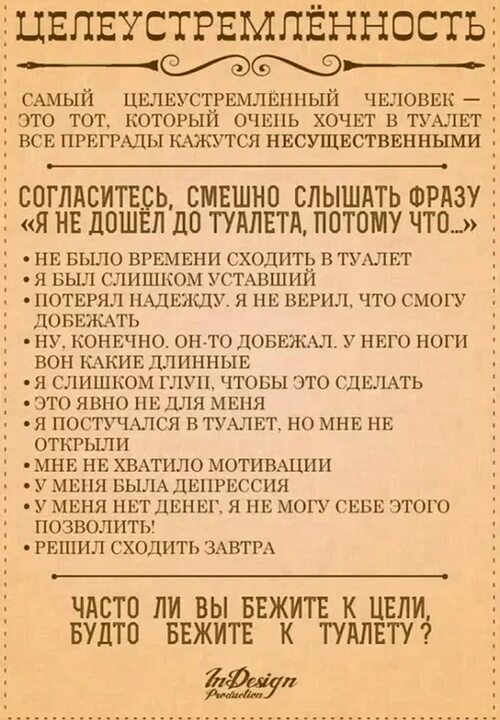 ЦЕЛЕУСТРЕМЛЁННОСТЬ

САМЫЙ ЦЕЛЕУСТРЕМЛЁННЫЙ ЧЕЛОВЕК — ЭТО ТОТ, КОТОРЫЙ ОЧЕНЬ ХОЧЕТ В ТУАЛЕТ ВСЕ ПРЕГРАДЫ КАЖУТСЯ НЕСУЩЕСТВЕННЫМИ

СОГЛАСИТЕСЬ, СМЕШНО СЛЫШАТЬ ФРАЗУ «Я НЕ ДОШЁЛ ДО ТУАЛЕТА, ПОТОМУ ЧТО...»

• НЕ БЫЛО ВРЕМЕНИ СХОДИТЬ В ТУАЛЕТ
• Я БЫЛ СЛИШКОМ УСТАВШИЙ
• ПОТЕРЯЛ НАДЕЖДУ. Я НЕ ВЕРИЛ, ЧТО СМОГУ ДОБЕЖАТЬ
• НУ, КОНЕЧНО. ОН-ТО ДОБЕЖАЛ. У НЕГО НОГИ ВОН КАКИЕ ДЛИННЫЕ
• Я СЛИШКОМ ГЛУП, ЧТОБЫ ЭТО СДЕЛАТЬ
• ЭТО ЯВНО НЕ ДЛЯ МЕНЯ
• Я ПОСТУЧАЛСЯ В ТУАЛЕТ, НО МНЕ НЕ ОТКРЫЛИ
• МНЕ НЕ ХВАТИЛО МОТИВАЦИИ
• У МЕНЯ БЫЛА ДЕПРЕССИЯ
• У МЕНЯ НЕТ ДЕНЕГ, Я НЕ МОГУ СЕБЕ ЭТОГО ПОЗВОЛИТЬ!
• РЕШИЛ СХОДИТЬ ЗАВТРА

ЧАСТО ЛИ ВЫ БЕЖИТЕ К ЦЕЛИ, БУДТО БЕЖИТЕ К ТУАЛЕТУ?

InDesign Production